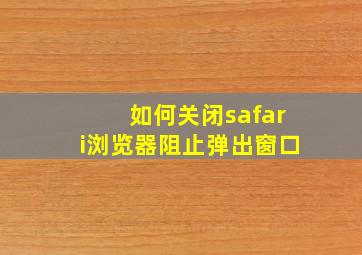 如何关闭safari浏览器阻止弹出窗口